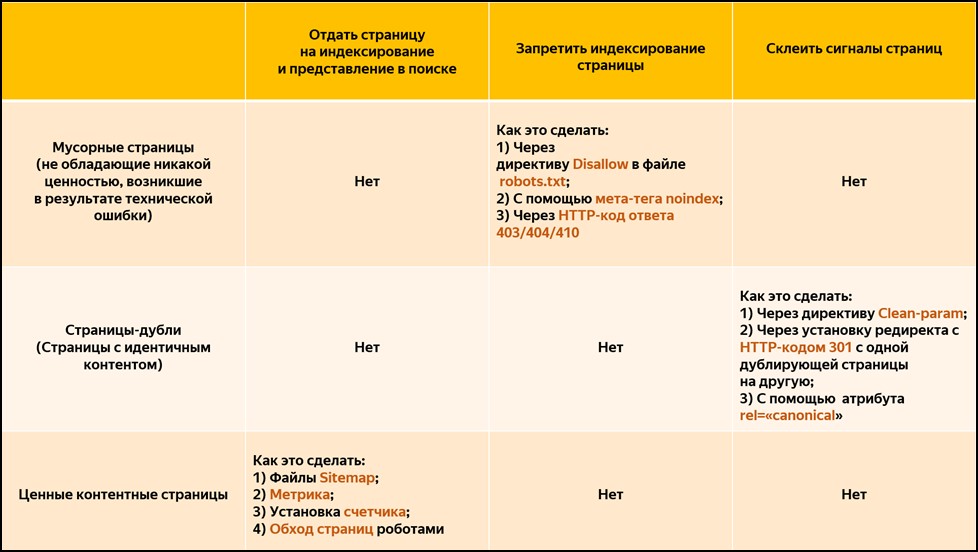 | | Отдать страницу на индексирование и представление в поиске | Запретить индексирование страницы | Склеить сигналы страниц |
|---|---|---|---|
| Мусорные страницы (не обладающие никакой ценностью, возникшие в результате технической ошибки) | Нет | Как это сделать: 1) Через директиву Disallow в файле robots.txt; 2) С помощью мета-тега noindex; 3) Через HTTP-код ответа 403/404/410 | Нет |
| Страницы-дубли (Страницы с идентичным контентом) | Нет | Нет | Как это сделать: 1) Через директиву Clean-param; 2) Через установку редиректа с HTTP-кодом 301 с одной дублирующей страницы на другую; 3) С помощью атрибута rel=«canonical» |
| Ценные контентные страницы | Как это сделать: 1) Файлы Sitemap; 2) Метрика; 3) Установка счетчика; 4) Обход страниц роботами | Нет | Нет |